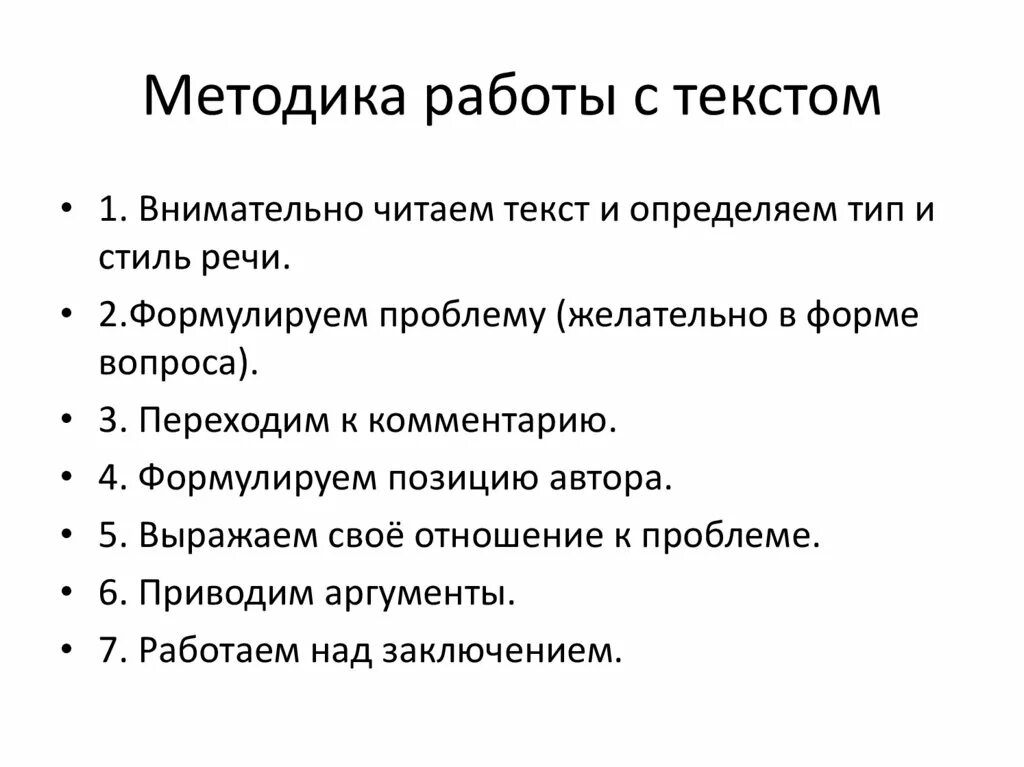 Методика работы с текстом

• 1. Внимательно читаем текст и определяем тип и стиль речи.
• 2.Формулируем проблему (желательно в форме вопроса).
• 3. Переходим к комментарию.
• 4. Формулируем позицию автора.
• 5. Выражаем своё отношение к проблеме.
• 6. Приводим аргументы.
• 7. Работаем над заключением.